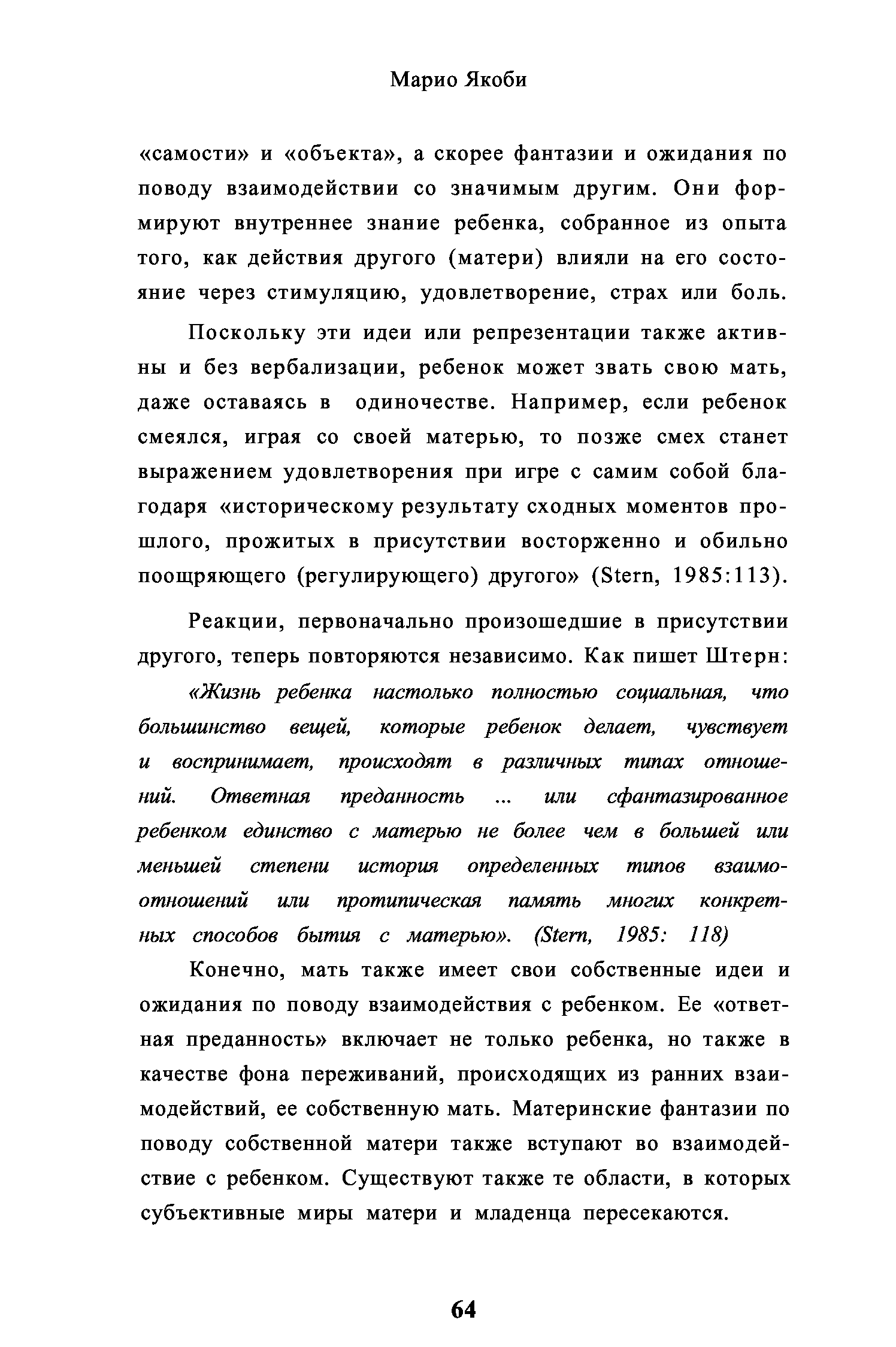 Марио Якоби

«самости» и «объекта», а скорее фантазии и ожидания по поводу взаимодействии со значимым другим. Они формируют внутреннее знание ребенка, собранное из опыта того, как действия другого (матери) влияли на его состояние через стимуляцию, удовлетворение, страх или боль.

Поскольку эти идеи или репрезентации также активны и без вербализации, ребенок может звать свою мать, даже оставаясь в одиночестве. Например, если ребенок смеялся, играя со своей матерью, то позже смех станет выражением удовлетворения при игре с самим собой благодаря «историческому результату сходных моментов прошлого, прожитых в присутствии восторженно и обильно поощряющего (регулирующего) другого» (Stern, 1985:113).

Реакции, первоначально произошедшие в присутствии другого, теперь повторяются независимо. Как пишет Штерн:

«Жизнь ребенка настолько полностью социальная, что большинство вещей, которые ребенок делает, чувствует и воспринимает, происходят в различных типах отношений. Ответная преданность ... или сфантазированное ребенком единство с матерью не более чем в большей или меньшей степени история определенных типов взаимоотношений или протипическая память многих конкретных способов бытия с матерью». (Stern, 1985: 118)

Конечно, мать также имеет свои собственные идеи и ожидания по поводу взаимодействия с ребенком. Ее «ответная преданность» включает не только ребенка, но также в качестве фона переживаний, происходящих из ранних взаимодействий, ее собственную мать. Материнские фантазии по поводу собственной матери также вступают во взаимодействие с ребенком. Существуют также те области, в которых субъективные миры матери и младенца пересекаются.

64